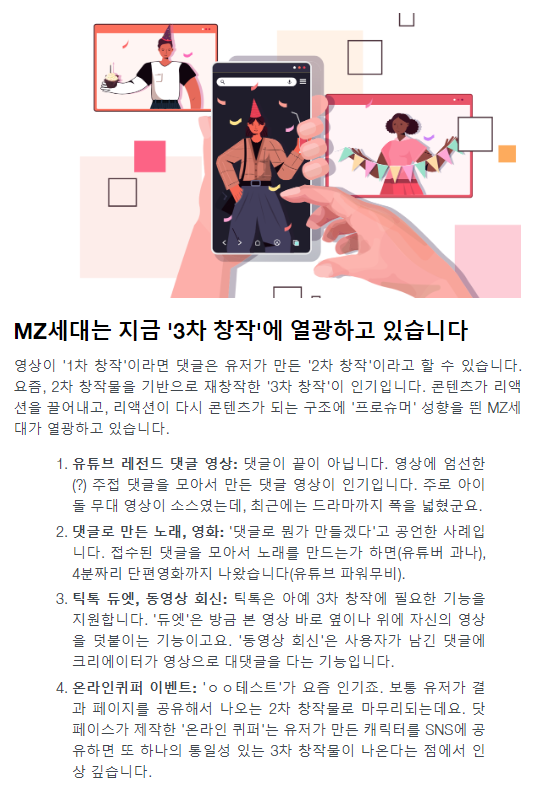 MZ세대는 지금 '3차 창작'에 열광하고 있습니다

영상이 '1차 창작'이라면 댓글은 유저가 만든 '2차 창작'이라고 할 수 있습니다. 요즘, 2차 창작물을 기반으로 재창작한 '3차 창작'이 인기입니다. 콘텐츠가 리액션을 끌어내고, 리액션이 다시 콘텐츠가 되는 구조에 '프로슈머' 성향을 띈 MZ세대가 열광하고 있습니다.

1. 유튜브 레전드 댓글 영상: 댓글이 끝이 아닙니다. 영상에 엄선한(?) 주접 댓글을 모아서 만든 댓글 영상이 인기입니다. 주로 아이돌 무대 영상이 소스였는데, 최근에는 드라마까지 폭을 넓혔군요.

2. 댓글로 만든 노래, 영화: '댓글로 뭔가 만들겠다'고 공언한 사례입니다. 접수된 댓글을 모아서 노래를 만드는가 하면(유튜버 과나), 4분짜리 단편영화까지 나왔습니다(유튜브 파워무비).

3. 틱톡 듀엣, 동영상 회신: 틱톡은 아예 3차 창작에 필요한 기능을 지원합니다. '듀엣'은 방금 본 영상 바로 옆이나 위에 자신의 영상을 덧붙이는 기능이고요. '동영상 회신'은 사용자가 남긴 댓글에 크리에이터가 영상으로 대댓글을 다는 기능입니다.

4. 온라인퀴퍼 이벤트: 'ㅇㅇ테스트'가 요즘 인기죠. 보통 유저가 결과 페이지를 공유해서 나오는 2차 창작물로 마무리되는데요. 닷페이스가 제작한 '온라인 퀴퍼'는 유저가 만든 캐릭터를 SNS에 공유하면 또 하나의 통일성 있는 3차 창작물이 나온다는 점에서 인상 깊습니다.